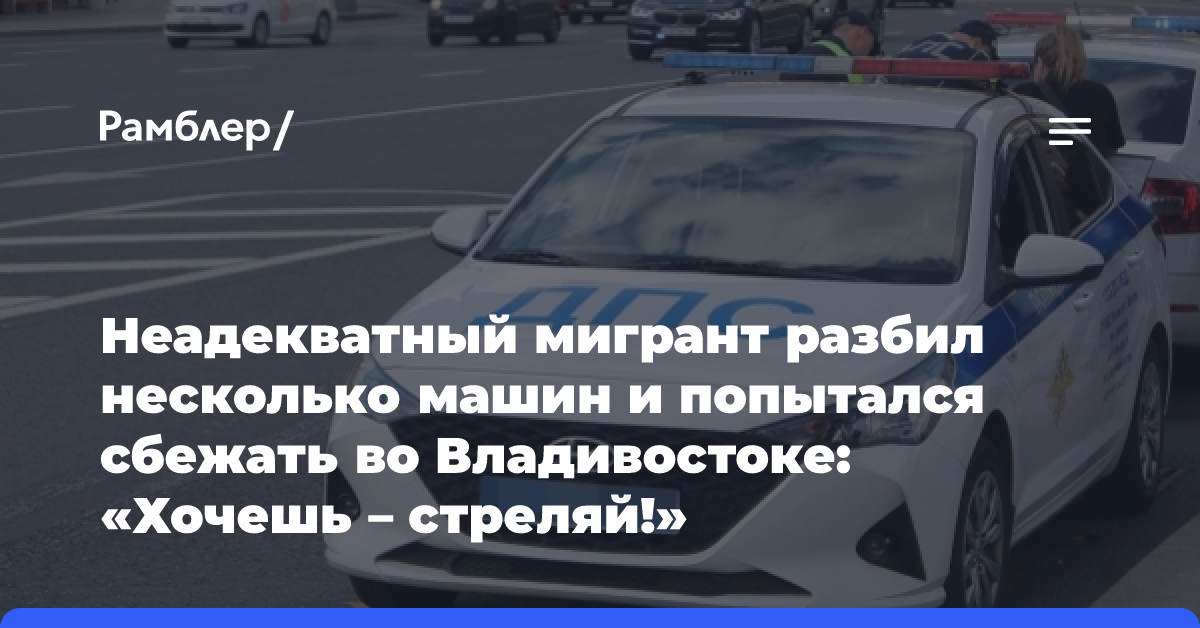 Рамблер/

ДПС

Неадекватный мигрант разбил несколько машин и попытался сбежать во Владивостоке: «Хочешь – стреляй!»